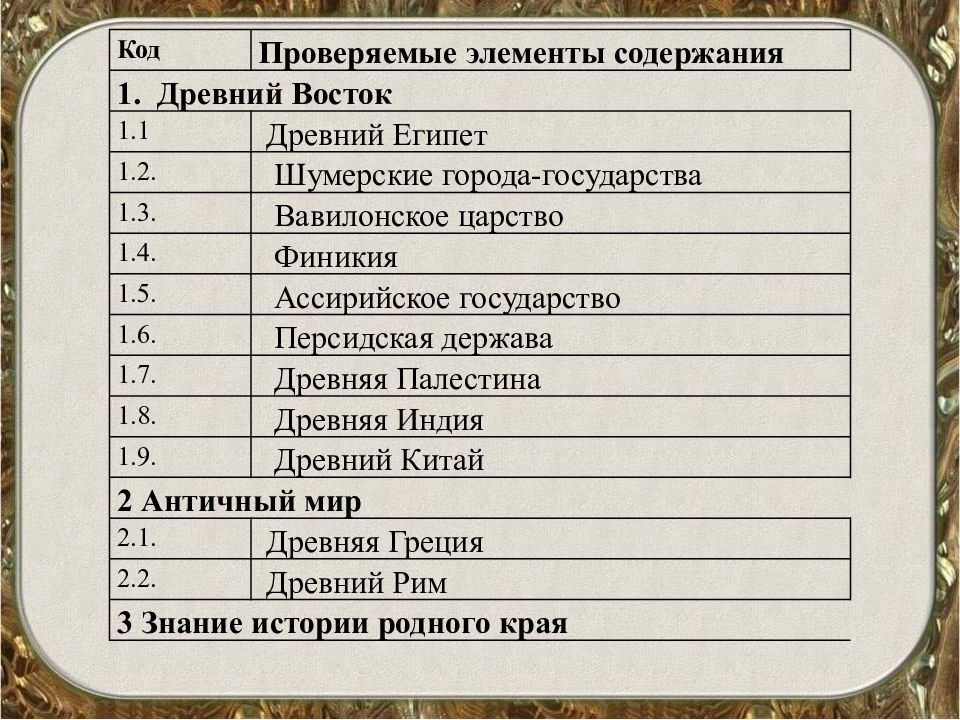 | Код | Проверяемые элементы содержания |
|---|---|
| 1. Древний Восток | |
| 1.1 | Древний Египет |
| 1.2. | Шумерские города-государства |
| 1.3. | Вавилонское царство |
| 1.4. | Финикия |
| 1.5. | Ассирийское государство |
| 1.6. | Персидская держава |
| 1.7. | Древняя Палестина |
| 1.8. | Древняя Индия |
| 1.9. | Древний Китай |
| 2 Античный мир | |
| 2.1. | Древняя Греция |
| 2.2. | Древний Рим |
| 3 Знание истории родного края | |